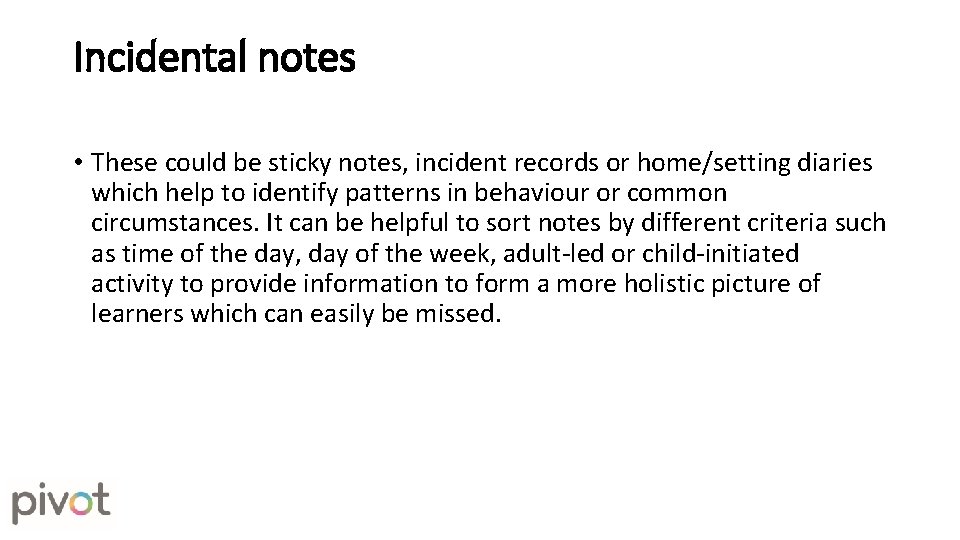 Incidental notes

• These could be sticky notes, incident records or home/setting diaries which help to identify patterns in behaviour or common circumstances. It can be helpful to sort notes by different criteria such as time of the day, day of the week, adult-led or child-initiated activity to provide information to form a more holistic picture of learners which can easily be missed.

pivot